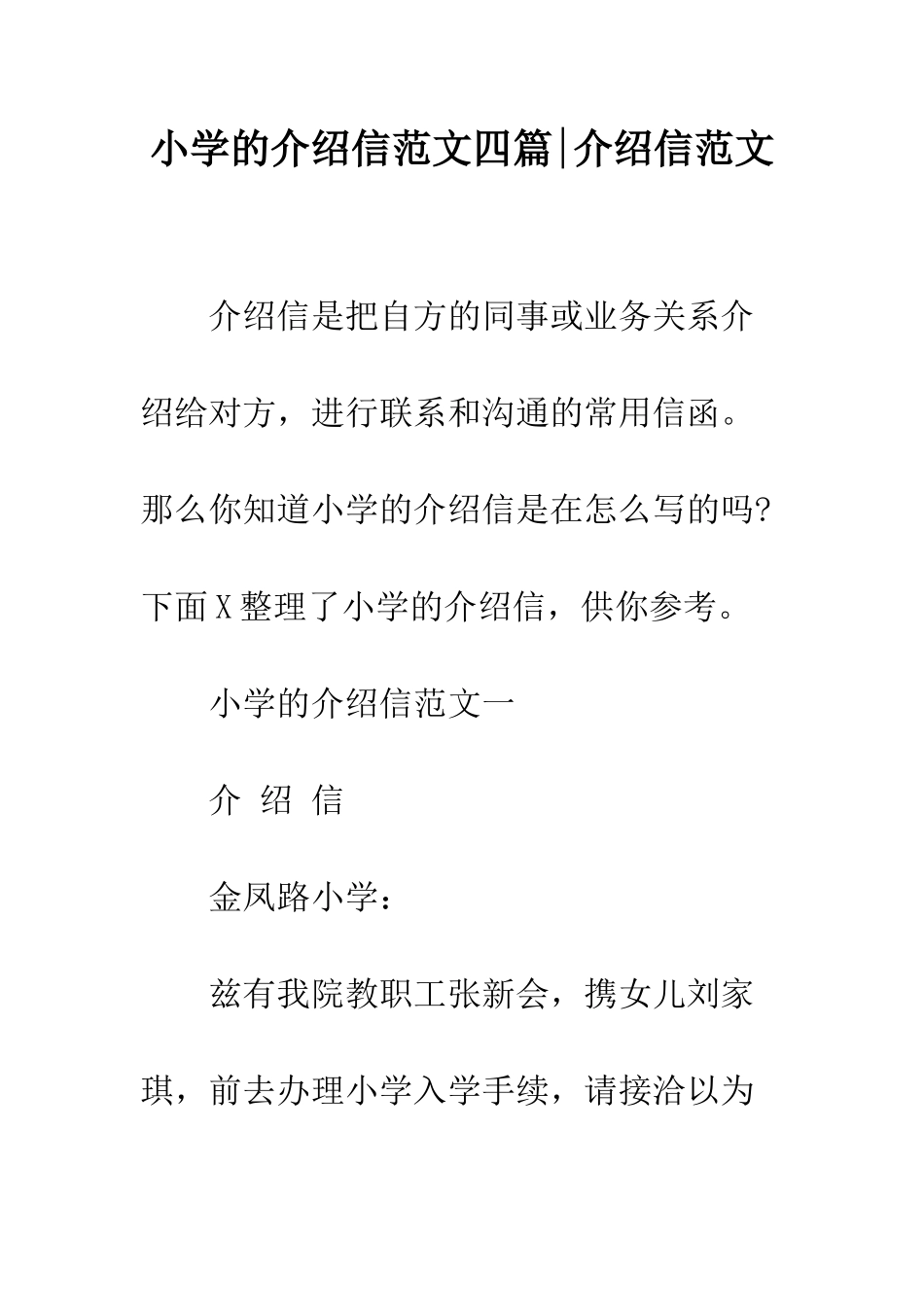 小学的介绍信范文四篇|介绍信范文

介绍信是把自方的同事或业务关系介绍给对方，进行联系和沟通的常用信函。那么你知道小学的介绍信是在怎么写的吗?下面X整理了小学的介绍信，供你参考。

小学的介绍信范文一

介 绍 信

金凤路小学：

兹有我院教职工张新会，携女儿刘家琪，前去办理小学入学手续，请接洽以为